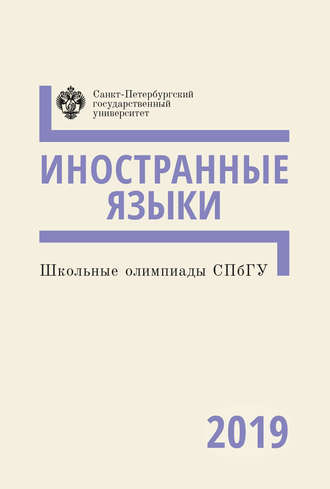 Санкт-Петербургский государственный университет

ИНОСТРАННЫЕ ЯЗЫКИ

Школьные олимпиады СПбГУ

2019